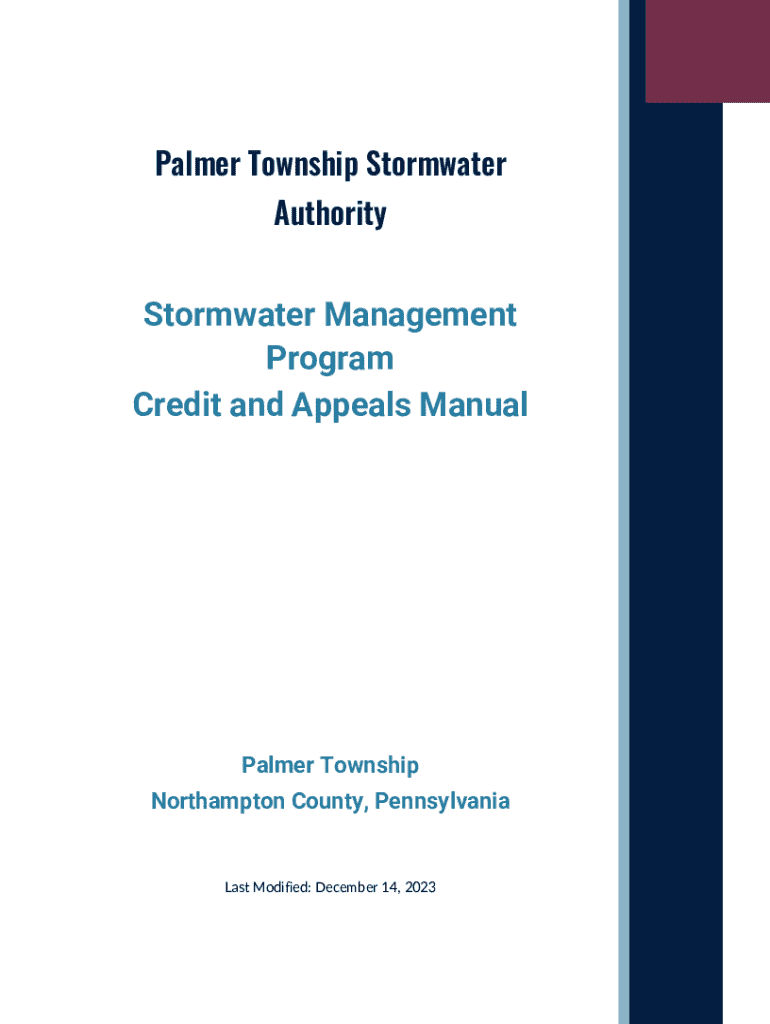 Palmer Township Stormwater Authority

Stormwater Management Program
Credit and Appeals Manual

Palmer Township
Northampton County, Pennsylvania

Last Modified: December 14, 2023